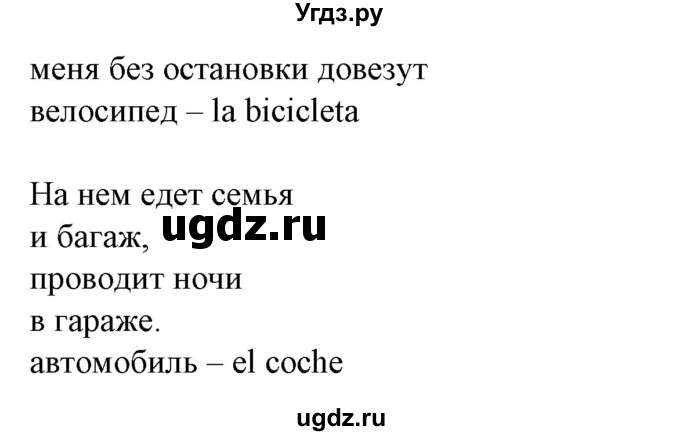 Угдз.ру

меня без остановки довезут
велосипед – la bicicleta

На нем едет семья
и багаж,
ugdz.ru
проводит ночи
в гараже.
автомобиль – el coche

ugdz.ru